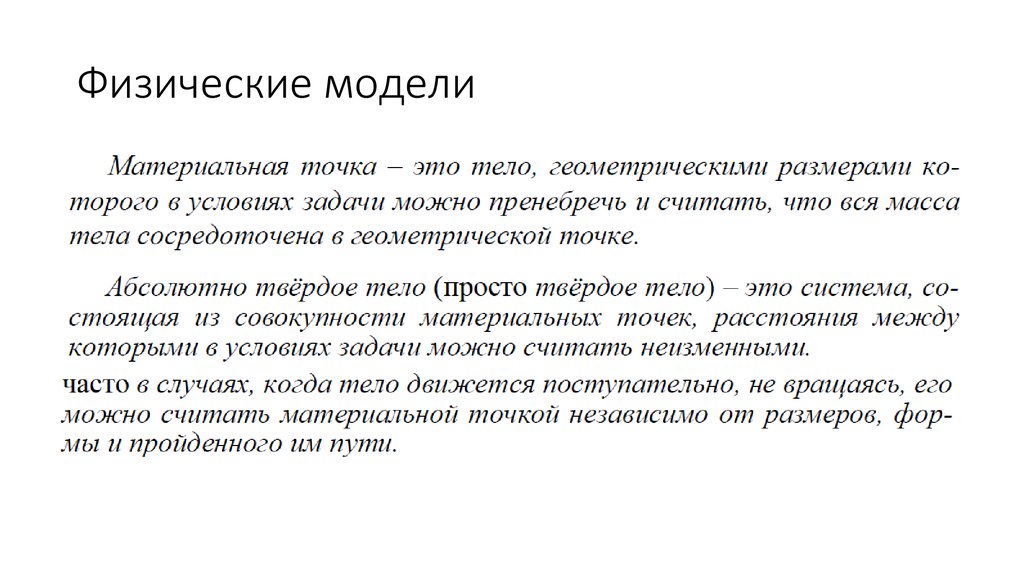 Физические модели

Материальная точка – это тело, геометрическими размерами которого в условиях задачи можно пренебречь и считать, что вся масса тела сосредоточена в геометрической точке.

Абсолютно твёрдое тело (просто твёрдое тело) – это система, состоящая из совокупности материальных точек, расстояния между которыми в условиях задачи можно считать неизменными.

часто в случаях, когда тело движется поступательно, не вращаясь, его можно считать материальной точкой независимо от размеров, формы и пройденного им пути.